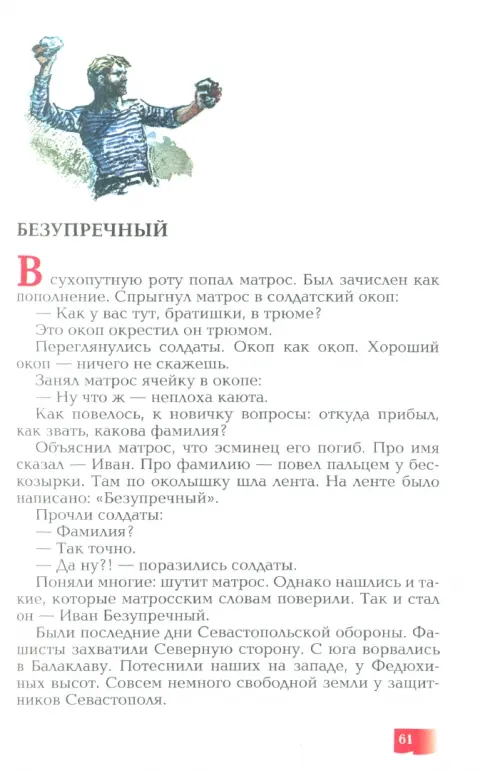 БЕЗУПРЕЧНЫЙ

В сухопутную роту попал матрос. Был зачислен как пополнение. Спрыгнул матрос в солдатский окоп:
— Как у вас тут, братишки, в трюме?
Это окоп окрестил он трюмом.
Переглянулись солдаты. Окоп как окоп. Хороший окоп — ничего не скажешь.
Занял матрос ячейку в окопе:
— Ну что ж — неплоха каюта.
Как повелось, к новичку вопросы: откуда прибыл, как звать, какова фамилия?
Объяснил матрос, что эсминец его погиб. Про имя сказал — Иван. Про фамилию — повел пальцем у бескозырки. Там по околышку шла лента. На ленте было написано: «Безупречный».
Прочли солдаты:
— Фамилия?
— Так точно.
— Да ну?! — поразились солдаты.
Поняли многие: шутит матрос. Однако нашлись и такие, которые матросским словам поверили. Так и стал он — Иван Безупречный.
Были последние дни Севастопольской обороны. Фашисты захватили Северную сторону. С юга ворвались в Балаклаву. Потеснили наших на западе, у Федюхиных высот. Совсем немного свободной земли у защитников Севастополя.

61